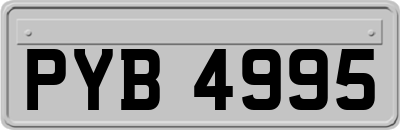 PYB 4995